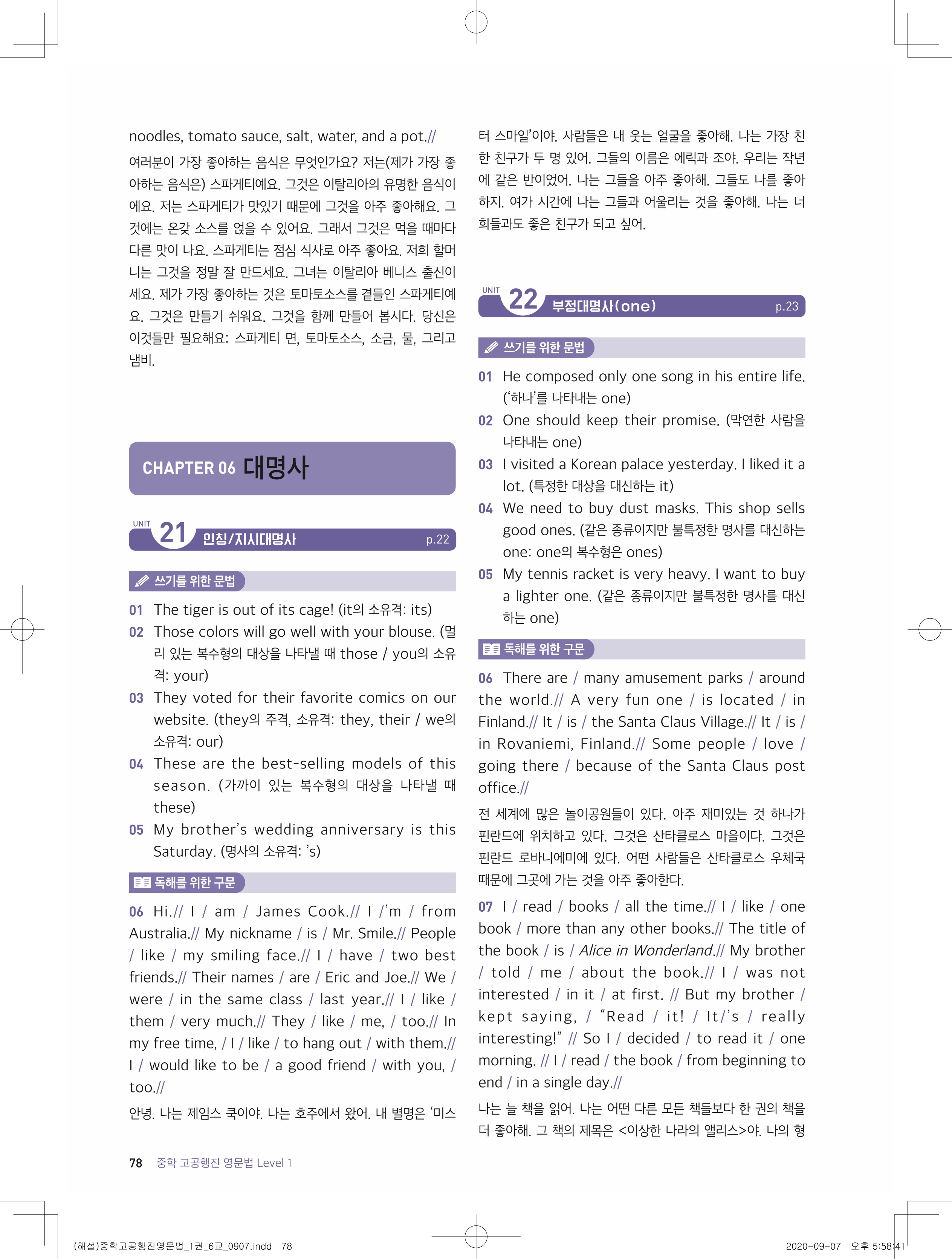 noodles, tomato sauce, salt, water, and a pot.//

여러분이 가장 좋아하는 음식은 무엇인가요? 저는(제가 가장 좋아하는 음식은) 스파게티예요. 그것은 이탈리아의 유명한 음식이에요. 저는 스파게티가 맛있기 때문에 그것을 아주 좋아해요. 그것에는 온갖 소스를 얹을 수 있어요. 그래서 그것은 먹을 때마다 다른 맛이 나요. 스파게티는 점심 식사로 아주 좋아요. 저희 할머니는 그것을 정말 잘 만드세요. 그녀는 이탈리아 베니스 출신이세요. 제가 가장 좋아하는 것은 토마토소스를 곁들인 스파게티예요. 그것은 만들기 쉬워요. 그것을 함께 만들어 봅시다. 당신은 이것들만 필요해요: 스파게티 면, 토마토소스, 소금, 물, 그리고 냄비.

CHAPTER 06 대명사

UNIT 21 인칭/지시대명사 p.22

쓰기를 위한 문법

01 The tiger is out of its cage! (it의 소유격: its)

02 Those colors will go well with your blouse. (멀리 있는 복수형의 대상을 나타낼 때 those / you의 소유격: your)

03 They voted for their favorite comics on our website. (they의 주격, 소유격: they, their / we의 소유격: our)

04 These are the best-selling models of this season. (가까이 있는 복수형의 대상을 나타낼 때 these)

05 My brother's wedding anniversary is this Saturday. (명사의 소유격: 's)

독해를 위한 구문

06 Hi.// I / am / James Cook.// I /'m / from Australia.// My nickname / is / Mr. Smile.// People / like / my smiling face.// I / have / two best friends.// Their names / are / Eric and Joe.// We / were / in the same class / last year.// I / like / them / very much.// They / like / me, / too.// In my free time, / I / like / to hang out / with them.// I / would like to be / a good friend / with you, / too.//

안녕. 나는 제임스 쿡이야. 나는 호주에서 왔어. 내 별명은 '미스터 스마일'이야. 사람들은 내 웃는 얼굴을 좋아해. 나는 가장 친한 친구가 두 명 있어. 그들의 이름은 에릭과 조야. 우리는 작년에 같은 반이었어. 나는 그들을 아주 좋아해. 그들도 나를 좋아하지. 여가 시간에 나는 그들과 어울리는 것을 좋아해. 나는 너희들과도 좋은 친구가 되고 싶어.

UNIT 22 부정대명사(one) p.23

쓰기를 위한 문법

01 He composed only one song in his entire life. ('하나'를 나타내는 one)

02 One should keep their promise. (막연한 사람을 나타내는 one)

03 I visited a Korean palace yesterday. I liked it a lot. (특정한 대상을 대신하는 it)

04 We need to buy dust masks. This shop sells good ones. (같은 종류이지만 불특정한 명사를 대신하는 one: one의 복수형은 ones)

05 My tennis racket is very heavy. I want to buy a lighter one. (같은 종류이지만 불특정한 명사를 대신하는 one)

독해를 위한 구문

06 There are / many amusement parks / around the world.// A very fun one / is located / in Finland.// It / is / the Santa Claus Village.// It / is / in Rovaniemi, Finland.// Some people / love / going there / because of the Santa Claus post office.//

전 세계에 많은 놀이공원들이 있다. 아주 재미있는 것 하나가 핀란드에 위치하고 있다. 그것은 산타클로스 마을이다. 그것은 핀란드 로바니에미에 있다. 어떤 사람들은 산타클로스 우체국 때문에 그곳에 가는 것을 아주 좋아한다.

07 I / read / books / all the time.// I / like / one book / more than any other books.// The title of the book / is / Alice in Wonderland.// My brother / told / me / about the book.// I / was not interested / in it / at first. // But my brother / kept saying, / "Read / it! / It/'s / really interesting!" // So I / decided / to read it / one morning. // I / read / the book / from beginning to end / in a single day.//

나는 늘 책을 읽어. 나는 어떤 다른 모든 책들보다 한 권의 책을 더 좋아해. 그 책의 제목은 <이상한 나라의 앨리스>야. 나의 형

78 중학 고공행진 영문법 Level 1

(해설)중학고공행진영문법_1권_6교_0907.indd 78 2020-09-07 오후 5:58:41